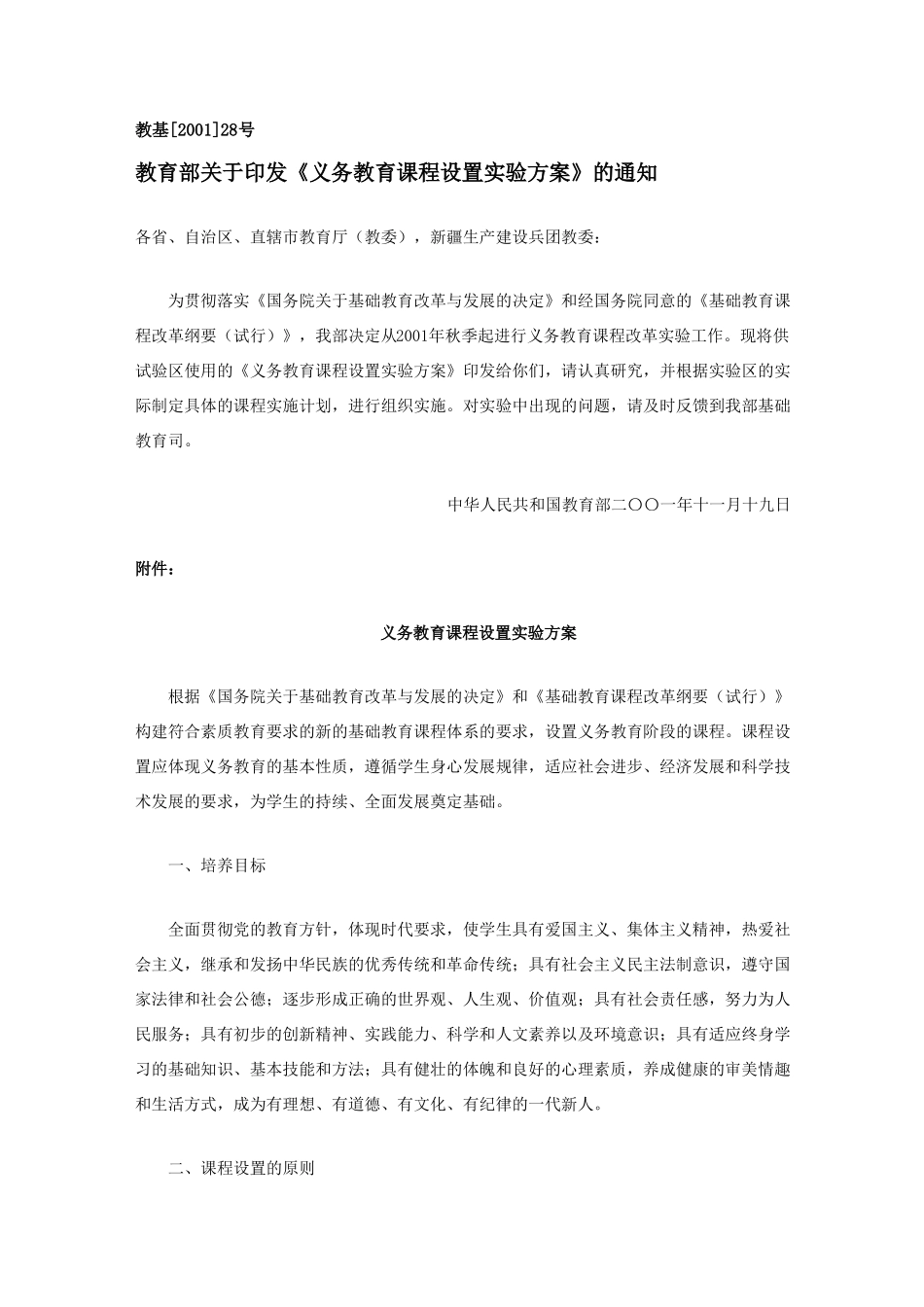 教基[2001]28号

教育部关于印发《义务教育课程设置实验方案》的通知

各省、自治区、直辖市教育厅（教委），新疆生产建设兵团教委：

为贯彻落实《国务院关于基础教育改革与发展的决定》和经国务院同意的《基础教育课程改革纲要（试行）》，我部决定从2001年秋季起进行义务教育课程改革实验工作。现将供试验区使用的《义务教育课程设置实验方案》印发给你们，请认真研究，并根据实验区的实际制定具体的课程实施计划，进行组织实施。对实验中出现的问题，请及时反馈到我部基础教育司。

中华人民共和国教育部二〇〇一年十一月十九日

附件：

义务教育课程设置实验方案

根据《国务院关于基础教育改革与发展的决定》和《基础教育课程改革纲要（试行）》构建符合素质教育要求的新的基础教育课程体系的要求，设置义务教育阶段的课程。课程设置应体现义务教育的基本性质，遵循学生身心发展规律，适应社会进步、经济发展和科学技术发展的要求，为学生的持续、全面发展奠定基础。

一、培养目标

全面贯彻党的教育方针，体现时代要求，使学生具有爱国主义、集体主义精神，热爱社会主义，继承和发扬中华民族的优秀传统和革命传统；具有社会主义民主法制意识，遵守国家法律和社会公德；逐步形成正确的世界观、人生观、价值观；具有社会责任感，努力为人民服务；具有初步的创新精神、实践能力、科学和人文素养以及环境意识；具有适应终身学习的基础知识、基本技能和方法；具有健壮的体魄和良好的心理素质，养成健康的审美情趣和生活方式，成为有理想、有道德、有文化、有纪律的一代新人。

二、课程设置的原则